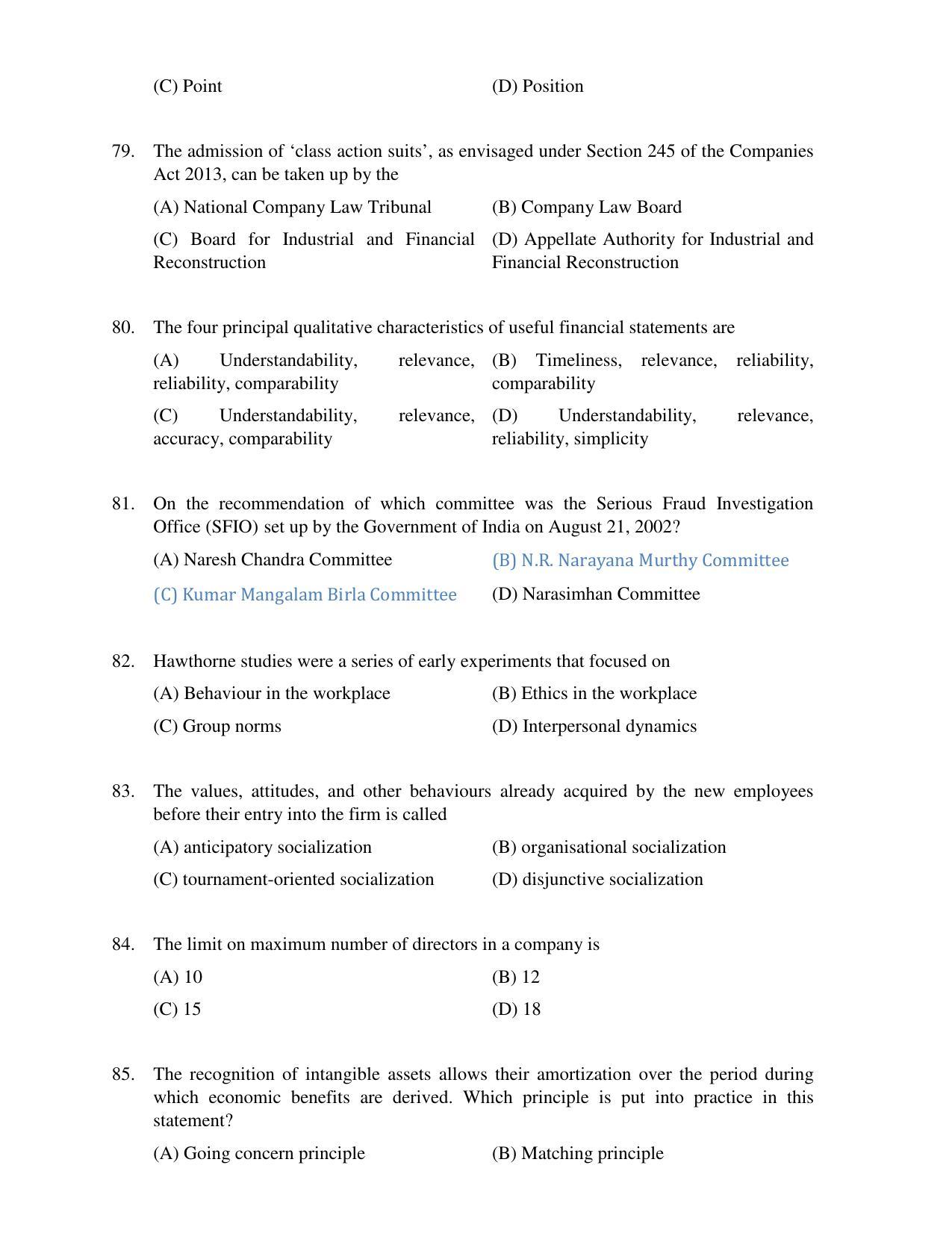 (C) Point
(D) Position

79. The admission of 'class action suits', as envisaged under Section 245 of the Companies Act 2013, can be taken up by the

(A) National Company Law Tribunal
(B) Company Law Board
(C) Board for Industrial and Financial Reconstruction
(D) Appellate Authority for Industrial and Financial Reconstruction

80. The four principal qualitative characteristics of useful financial statements are

(A) Understandability, relevance, reliability, comparability
(B) Timeliness, relevance, reliability, comparability
(C) Understandability, relevance, accuracy, comparability
(D) Understandability, relevance, reliability, simplicity

81. On the recommendation of which committee was the Serious Fraud Investigation Office (SFIO) set up by the Government of India on August 21, 2002?

(A) Naresh Chandra Committee
(B) N.R. Narayana Murthy Committee
(C) Kumar Mangalam Birla Committee
(D) Narasimhan Committee

82. Hawthorne studies were a series of early experiments that focused on

(A) Behaviour in the workplace
(B) Ethics in the workplace
(C) Group norms
(D) Interpersonal dynamics

83. The values, attitudes, and other behaviours already acquired by the new employees before their entry into the firm is called

(A) anticipatory socialization
(B) organisational socialization
(C) tournament-oriented socialization
(D) disjunctive socialization

84. The limit on maximum number of directors in a company is

(A) 10
(B) 12
(C) 15
(D) 18

85. The recognition of intangible assets allows their amortization over the period during which economic benefits are derived. Which principle is put into practice in this statement?

(A) Going concern principle
(B) Matching principle